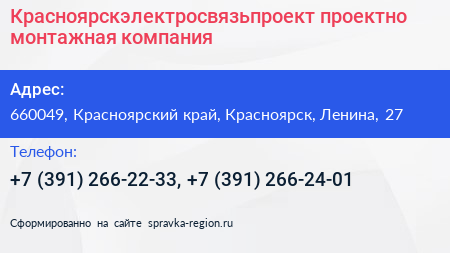 Красноярскэлектросвязьпроект проектно монтажная компания

Адрес:

660049, Красноярский край, Красноярск, Ленина, 27

Телефон:

+7 (391) 266-22-33, +7 (391) 266-24-01

Сформированно на сайте spravka-region.ru